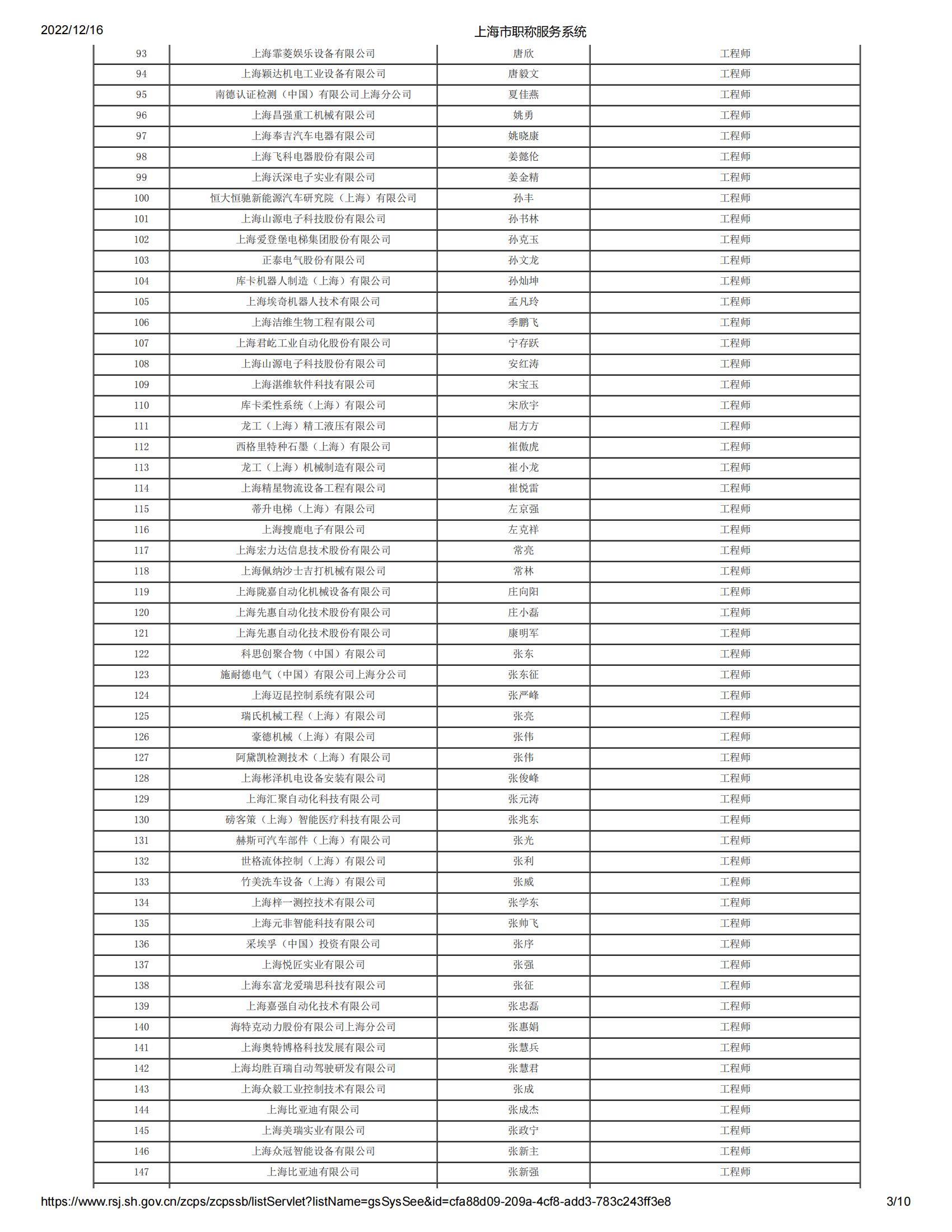 2022/12/16

上海市职称服务系统

| 93 | 上海霏菱娱乐设备有限公司 | 唐欣 | 工程师 |
|---|---|---|---|
| 94 | 上海颖达机电工业设备有限公司 | 唐毅文 | 工程师 |
| 95 | 南德认证检测（中国）有限公司上海分公司 | 夏佳燕 | 工程师 |
| 96 | 上海昌强重工机械有限公司 | 姚勇 | 工程师 |
| 97 | 上海奉吉汽车电器有限公司 | 姚晓康 | 工程师 |
| 98 | 上海飞科电器股份有限公司 | 姜懿伦 | 工程师 |
| 99 | 上海沃深电子实业有限公司 | 姜金精 | 工程师 |
| 100 | 恒大恒驰新能源汽车研究院（上海）有限公司 | 孙丰 | 工程师 |
| 101 | 上海山源电子科技股份有限公司 | 孙书林 | 工程师 |
| 102 | 上海爱登堡电梯集团股份有限公司 | 孙克玉 | 工程师 |
| 103 | 正泰电气股份有限公司 | 孙文龙 | 工程师 |
| 104 | 库卡机器人制造（上海）有限公司 | 孙灿坤 | 工程师 |
| 105 | 上海埃奇机器人技术有限公司 | 孟凡玲 | 工程师 |
| 106 | 上海洁维生物工程有限公司 | 季鹏飞 | 工程师 |
| 107 | 上海君屹工业自动化股份有限公司 | 宁存跃 | 工程师 |
| 108 | 上海山源电子科技股份有限公司 | 安红涛 | 工程师 |
| 109 | 上海湛维软件科技有限公司 | 宋宝玉 | 工程师 |
| 110 | 库卡柔性系统（上海）有限公司 | 宋欣宇 | 工程师 |
| 111 | 龙工（上海）精工液压有限公司 | 屈方方 | 工程师 |
| 112 | 西格里特种石墨（上海）有限公司 | 崔傲虎 | 工程师 |
| 113 | 龙工（上海）机械制造有限公司 | 崔小龙 | 工程师 |
| 114 | 上海精星物流设备工程有限公司 | 崔悦雷 | 工程师 |
| 115 | 蒂升电梯（上海）有限公司 | 左京强 | 工程师 |
| 116 | 上海搜鹿电子有限公司 | 左克祥 | 工程师 |
| 117 | 上海宏力达信息技术股份有限公司 | 常亮 | 工程师 |
| 118 | 上海佩纳沙士吉打机械有限公司 | 常林 | 工程师 |
| 119 | 上海陇嘉自动化机械设备有限公司 | 庄向阳 | 工程师 |
| 120 | 上海先惠自动化技术股份有限公司 | 庄小磊 | 工程师 |
| 121 | 上海先惠自动化技术股份有限公司 | 康明军 | 工程师 |
| 122 | 科思创聚合物（中国）有限公司 | 张东 | 工程师 |
| 123 | 施耐德电气（中国）有限公司上海分公司 | 张东征 | 工程师 |
| 124 | 上海迈昆控制系统有限公司 | 张严峰 | 工程师 |
| 125 | 瑞氏机械工程（上海）有限公司 | 张亮 | 工程师 |
| 126 | 豪德机械（上海）有限公司 | 张伟 | 工程师 |
| 127 | 阿黛凯检测技术（上海）有限公司 | 张伟 | 工程师 |
| 128 | 上海彬泽机电设备安装有限公司 | 张俊峰 | 工程师 |
| 129 | 上海汇聚自动化科技有限公司 | 张元涛 | 工程师 |
| 130 | 磅客策（上海）智能医疗科技有限公司 | 张兆东 | 工程师 |
| 131 | 赫斯可汽车部件（上海）有限公司 | 张光 | 工程师 |
| 132 | 世格流体控制（上海）有限公司 | 张利 | 工程师 |
| 133 | 竹美洗车设备（上海）有限公司 | 张威 | 工程师 |
| 134 | 上海梓一测控技术有限公司 | 张学东 | 工程师 |
| 135 | 上海元非智能科技有限公司 | 张帅飞 | 工程师 |
| 136 | 采埃孚（中国）投资有限公司 | 张序 | 工程师 |
| 137 | 上海悦匠实业有限公司 | 张强 | 工程师 |
| 138 | 上海东富龙爱瑞思科技有限公司 | 张征 | 工程师 |
| 139 | 上海嘉强自动化技术有限公司 | 张忠磊 | 工程师 |
| 140 | 海特克动力股份有限公司上海分公司 | 张惠娟 | 工程师 |
| 141 | 上海奥特博格科技发展有限公司 | 张慧兵 | 工程师 |
| 142 | 上海均胜百瑞自动驾驶研发有限公司 | 张慧君 | 工程师 |
| 143 | 上海众毅工业控制技术有限公司 | 张成 | 工程师 |
| 144 | 上海比亚迪有限公司 | 张成杰 | 工程师 |
| 145 | 上海美瑞实业有限公司 | 张政宁 | 工程师 |
| 146 | 上海众冠智能设备有限公司 | 张新主 | 工程师 |
| 147 | 上海比亚迪有限公司 | 张新强 | 工程师 |

https://www.rsj.sh.gov.cn/zcps/zcpssb/listServlet?listName=gsSysSee&id=cfa88d09-209a-4cf8-add3-783c243ff3e8 3/10